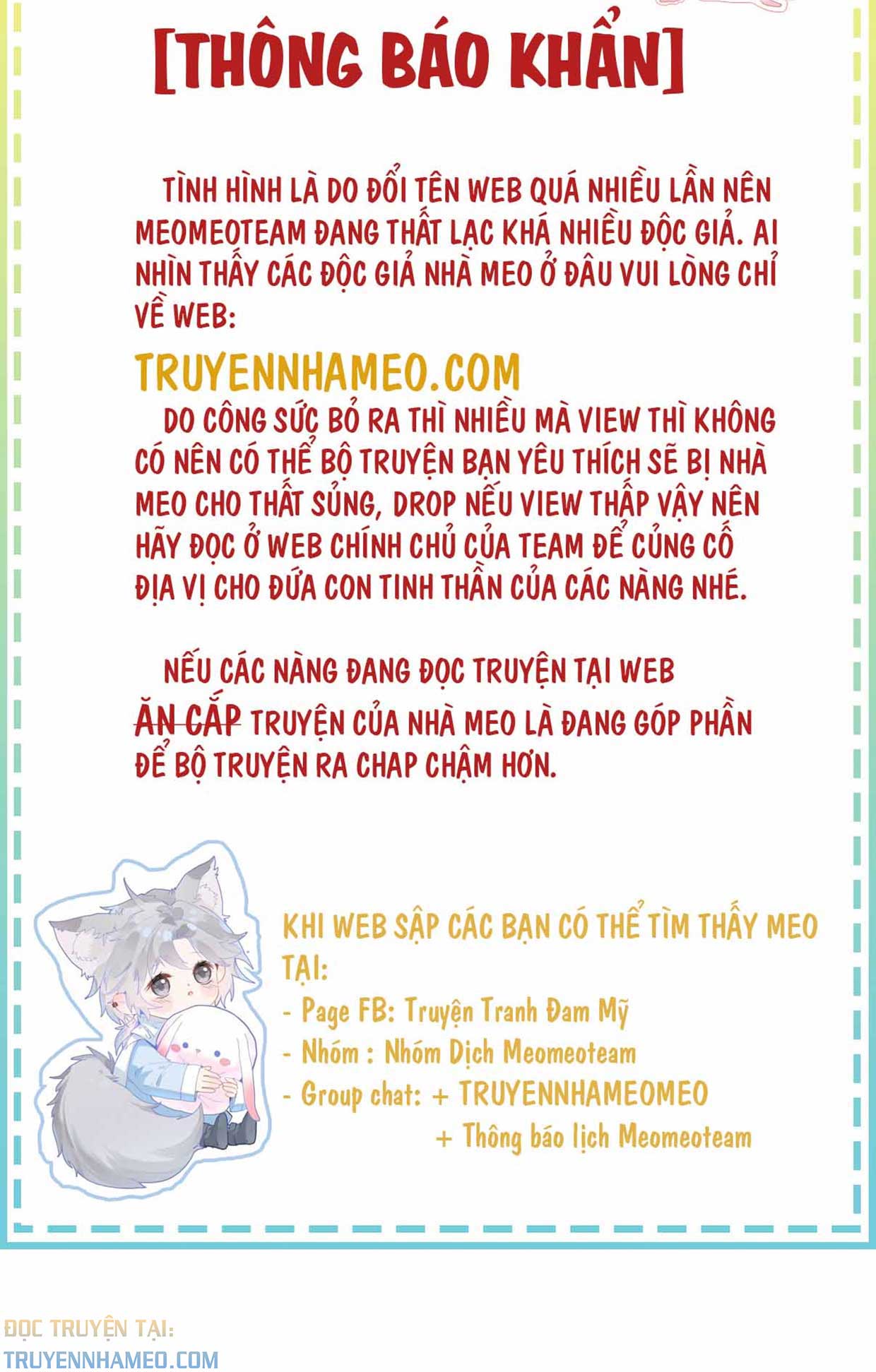 [THÔNG BÁO KHẨN]

TÌNH HÌNH LÀ DO ĐỔI TÊN WEB QUÁ NHIỀU LẦN NÊN MEOMEOTEAM ĐANG THẤT LẠC KHÁ NHIỀU ĐỘC GIẢ. AI NHÌN THẤY CÁC ĐỘC GIẢ NHÀ MEO Ở ĐÂU VUI LÒNG CHỈ VỀ WEB:

TRUYENNHAMEO.COM

DO CÔNG SỨC BỎ RA THÌ NHIỀU MÀ VIEW THÌ KHÔNG CÓ NÊN CÓ THỂ BỘ TRUYỆN BẠN YÊU THÍCH SẼ BỊ NHÀ MEO CHO THẤT SỦNG, DROP NẾU VIEW THẤP VẬY NÊN HÃY ĐỌC Ở WEB CHÍNH CHỦ CỦA TEAM ĐỂ CỦNG CỐ ĐỊA VỊ CHO ĐỨA CON TINH THẦN CỦA CÁC NÀNG NHÉ.

NẾU CÁC NÀNG ĐANG ĐỌC TRUYỆN TẠI WEB ĂN CẮP TRUYỆN CỦA NHÀ MEO LÀ ĐANG GÓP PHẦN ĐỂ BỘ TRUYỆN RA CHAP CHẬM HƠN.

KHI WEB SẬP CÁC BẠN CÓ THỂ TÌM THẤY MEO TẠI:
- Page FB: Truyện Tranh Đam Mỹ
- Nhóm : Nhóm Dịch Meomeoteam
- Group chat: + TRUYENNHAMEOMEO
+ Thông báo lịch Meomeoteam

ĐỌC TRUYỆN TẠI:
TRUYENNHAMEO.COM